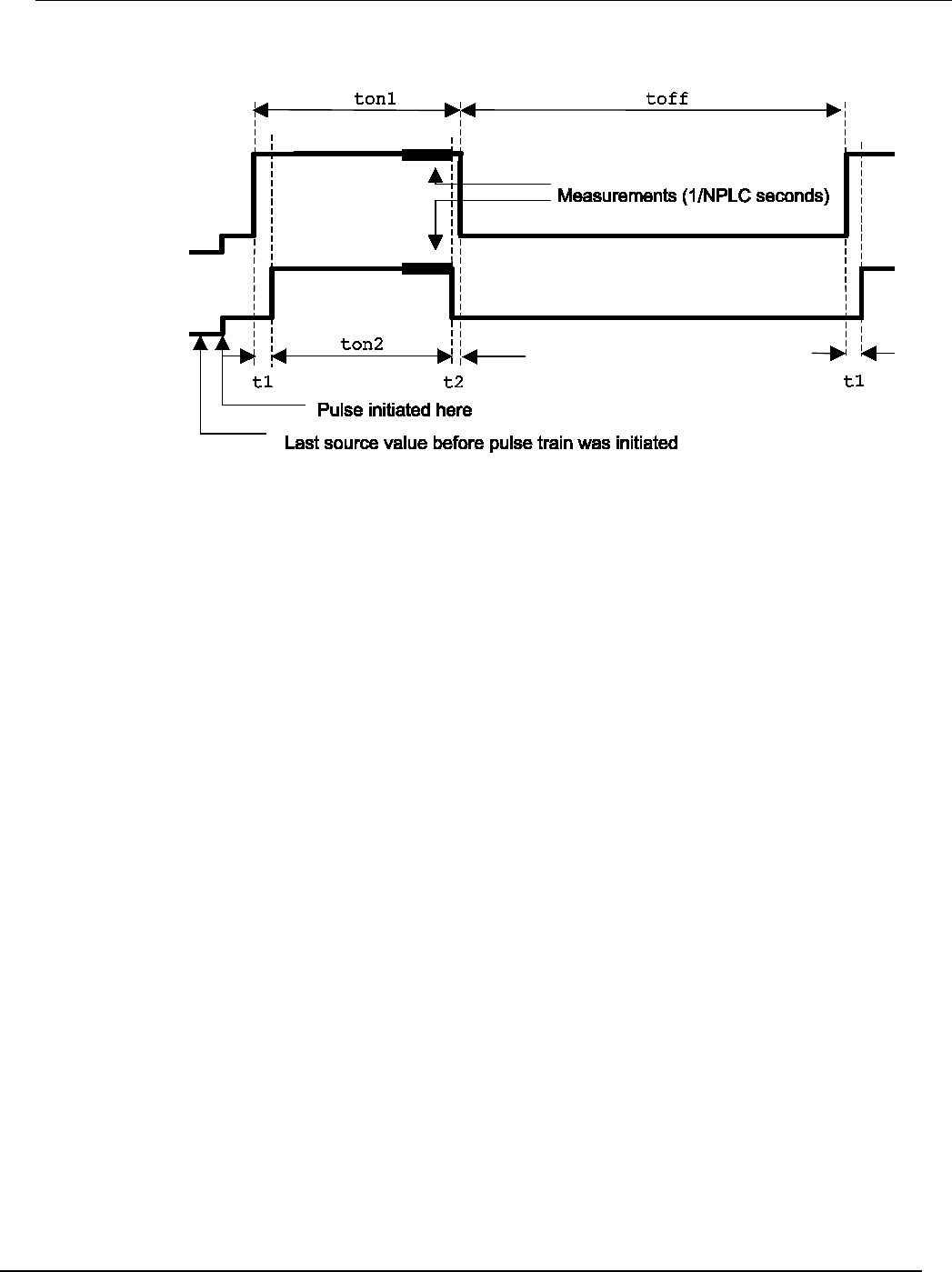 ton1

toff

Measurements (1/NPLC seconds)

ton2

t1

t2

t1

Pulse initiated here

Last source value before pulse train was initiated